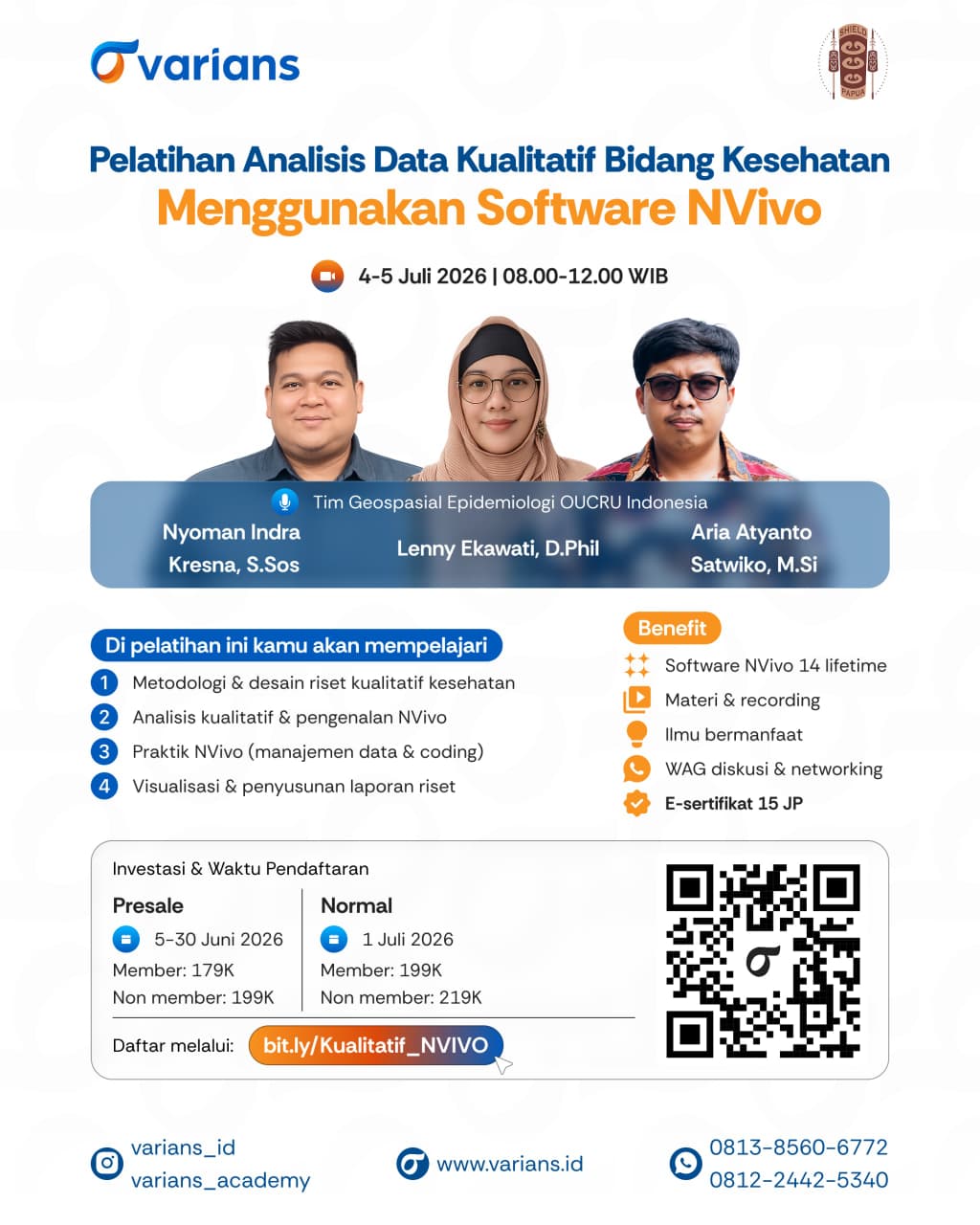 varians

SHIELD PAPUA

Pelatihan Analisis Data Kualitatif Bidang Kesehatan
Menggunakan Software NVivo

4-5 Juli 2026 | 08.00-12.00 WIB

Tim Geospasial Epidemiologi OUCRU Indonesia

Nyoman Indra Kresna, S.Sos

Lenny Ekawati, D.Phil

Aria Atyanto Satwiko, M.Si

Di pelatihan ini kamu akan mempelajari

1 Metodologi & desain riset kualitatif kesehatan
2 Analisis kualitatif & pengenalan NVivo
3 Praktik NVivo (manajemen data & coding)
4 Visualisasi & penyusunan laporan riset

Benefit

Software NVivo 14 lifetime
Materi & recording
Ilmu bermanfaat
WAG diskusi & networking
E-sertifikat 15 JP

Investasi & Waktu Pendaftaran

Presale
5-30 Juni 2026
Member: 179K
Non member: 199K

Normal
1 Juli 2026
Member: 199K
Non member: 219K

Daftar melalui: bit.ly/Kualitatif_NVIVO

varians_id
varians_academy

www.varians.id

0813-8560-6772
0812-2442-5340